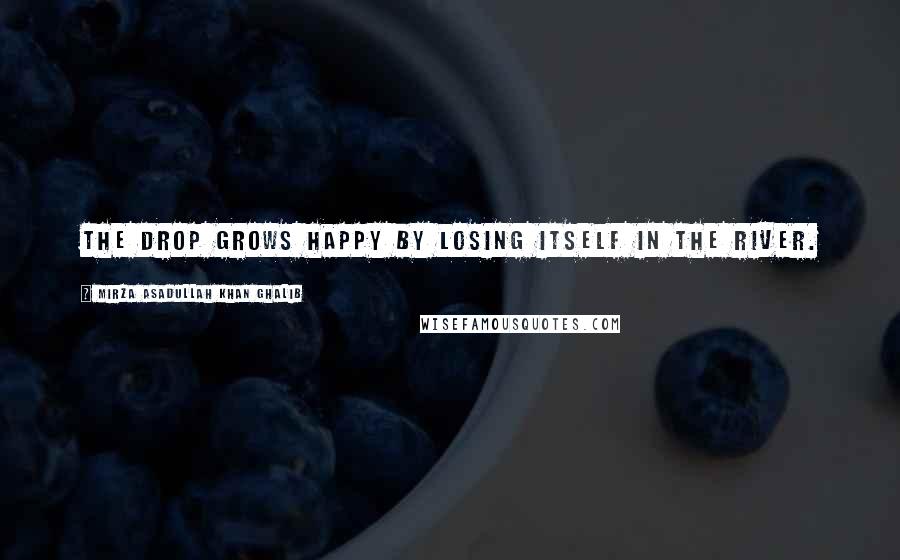 THE DROP GROWS HAPPY BY LOSING ITSELF IN THE RIVER.

? MIRZA ASADULLAH KHAN GHALIB

WISEFAMOUSQUOTES.COM